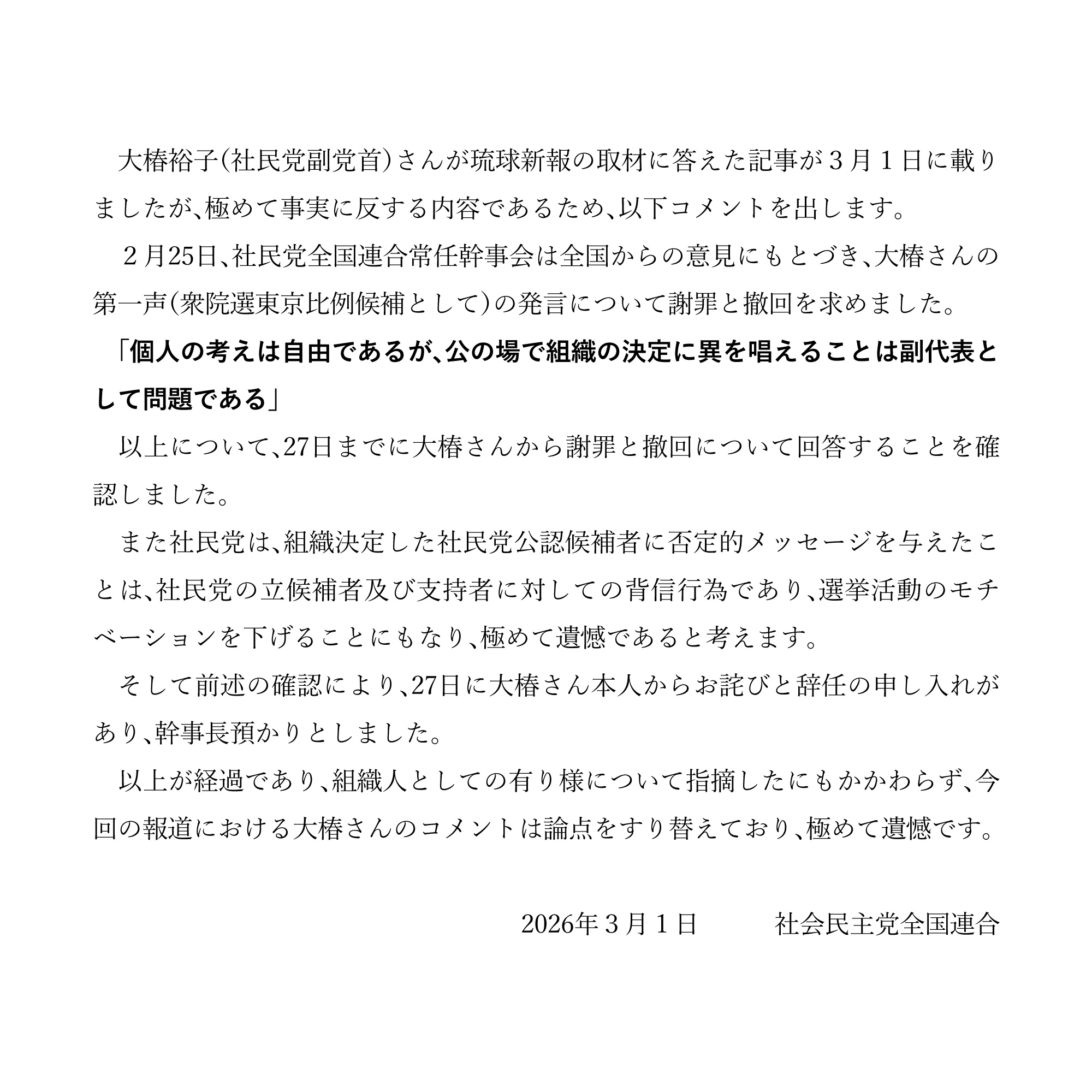 大椿裕子(社民党副党首)さんが琉球新報の取材に答えた記事が３月１日に載りましたが、極めて事実に反する内容であるため、以下コメントを出します。

２月25日、社民党全国連合常任幹事会は全国からの意見にもとづき、大椿さんの第一声(衆院選東京比例候補として)の発言について謝罪と撤回を求めました。

「個人の考えは自由であるが、公の場で組織の決定に異を唱えることは副代表として問題である」

以上について、27日までに大椿さんから謝罪と撤回について回答することを確認しました。

また社民党は、組織決定した社民党公認候補者に否定的メッセージを与えたことは、社民党の立候補者及び支持者に対しての背信行為であり、選挙活動のモチベーションを下げることにもなり、極めて遺憾であると考えます。

そして前述の確認により、27日に大椿さん本人からお詫びと辞任の申し入れがあり、幹事長預かりとしました。

以上が経過であり、組織人としての有り様について指摘したにもかかわらず、今回の報道における大椿さんのコメントは論点をすり替えており、極めて遺憾です。

2026年３月１日　　　社会民主党全国連合